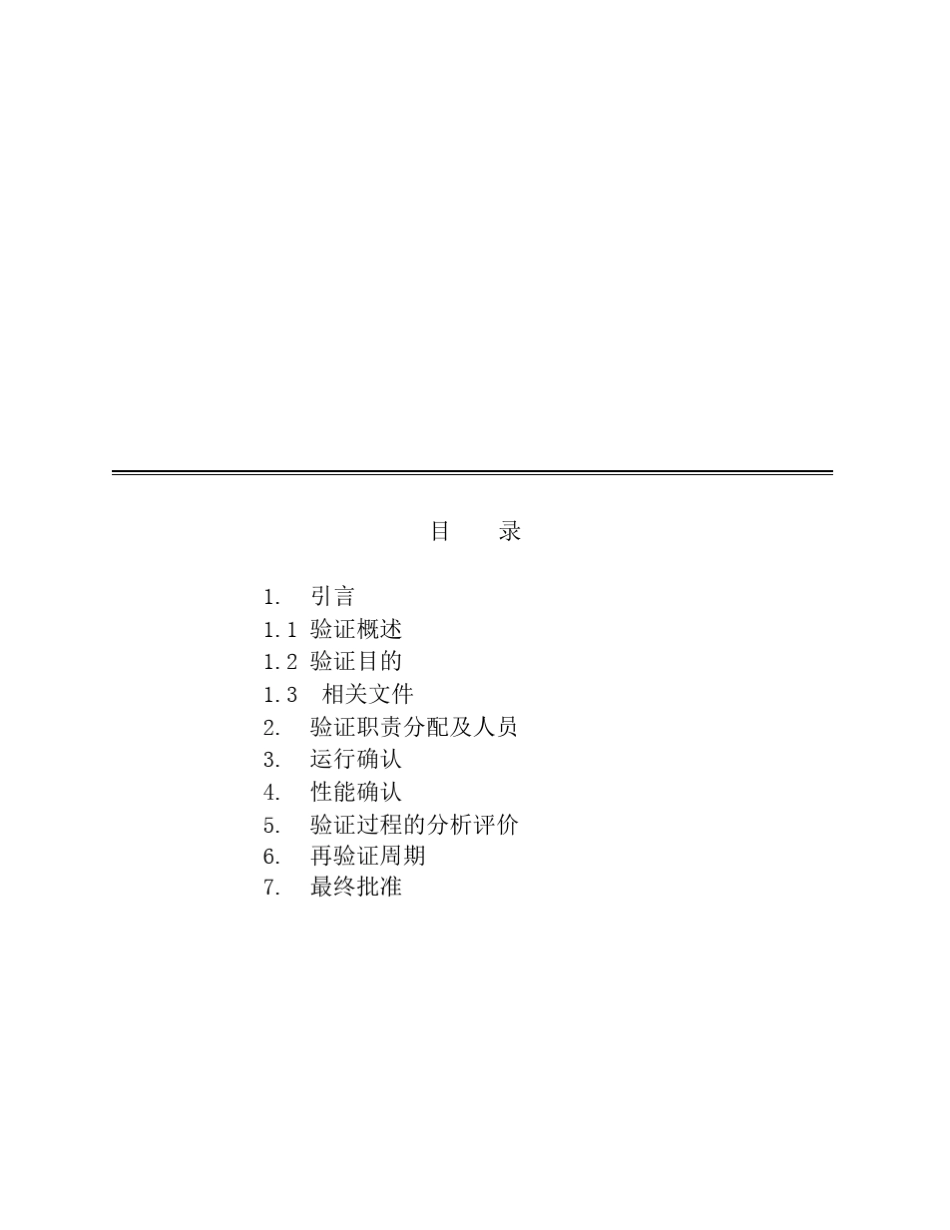 目　　录

1.　引言
1.1 验证概述
1.2 验证目的
1.3　相关文件
2.　验证职责分配及人员
3.　运行确认
4.　性能确认
5.　验证过程的分析评价
6.　再验证周期
7.　最终批准